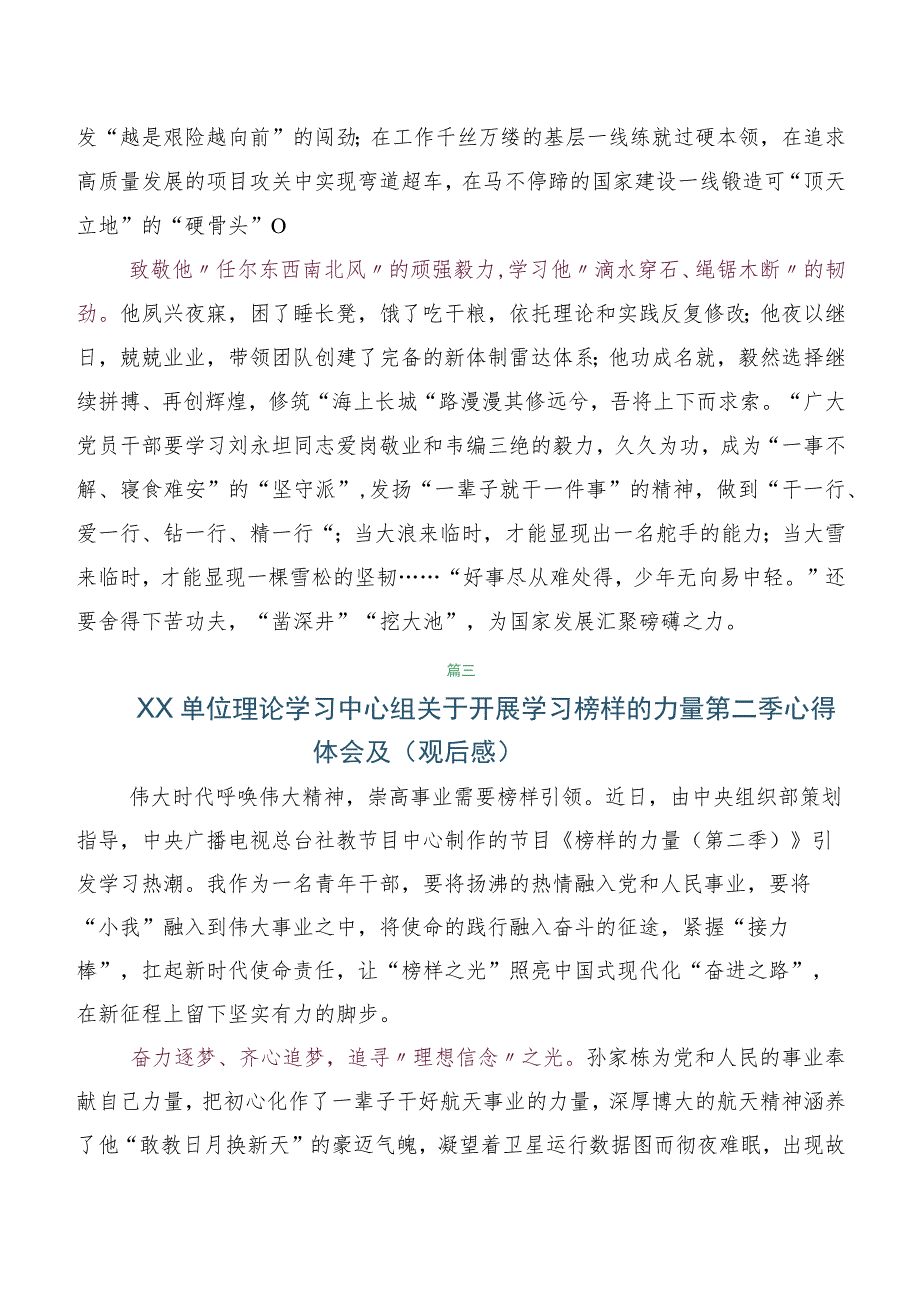 发“越是艰险越向前”的闯劲；在工作千丝万缕的基层一线练就过硬本领，在追求高质量发展的项目攻关中实现弯道超车，在马不停蹄的国家建设一线锻造可“顶天立地”的“硬骨头”O

致敬他〃任尔东西南北风〃的顽强毅力，学习他〃滴水穿石、绳锯木断〃的韧劲。他夙兴夜寐，困了睡长凳，饿了吃干粮，依托理论和实践反复修改；他夜以继日，兢兢业业，带领团队创建了完备的新体制雷达体系；他功成名就，毅然选择继续拼搏、再创辉煌，修筑“海上长城“路漫漫其修远兮，吾将上下而求索。“广大党员干部要学习刘永坦同志爱岗敬业和韦编三绝的毅力，久久为功，成为“一事不解、寝食难安”的“坚守派”，发扬“一辈子就干一件事”的精神，做到“干一行、爱一行、钻一行、精一行“；当大浪来临时，才能显现出一名舵手的能力；当大雪来临时，才能显现一棵雪松的坚韧……“好事尽从难处得，少年无向易中轻。”还要舍得下苦功夫，“凿深井”“挖大池”，为国家发展汇聚磅礴之力。

篇三

XX单位理论学习中心组关于开展学习榜样的力量第二季心得体会及（观后感）

伟大时代呼唤伟大精神，崇高事业需要榜样引领。近日，由中央组织部策划指导，中央广播电视总台社教节目中心制作的节目《榜样的力量（第二季）》引发学习热潮。我作为一名青年干部，要将扬沸的热情融入党和人民事业，要将“小我”融入到伟大事业之中，将使命的践行融入奋斗的征途，紧握“接力棒”，扛起新时代使命责任，让“榜样之光”照亮中国式现代化“奋进之路”，在新征程上留下坚实有力的脚步。

奋力逐梦、齐心追梦，追寻〃理想信念〃之光。孙家栋为党和人民的事业奉献自己力量，把初心化作了一辈子干好航天事业的力量，深厚博大的航天精神涵养了他“敢教日月换新天”的豪迈气魄，凝望着卫星运行数据图而彻夜难眠，出现故